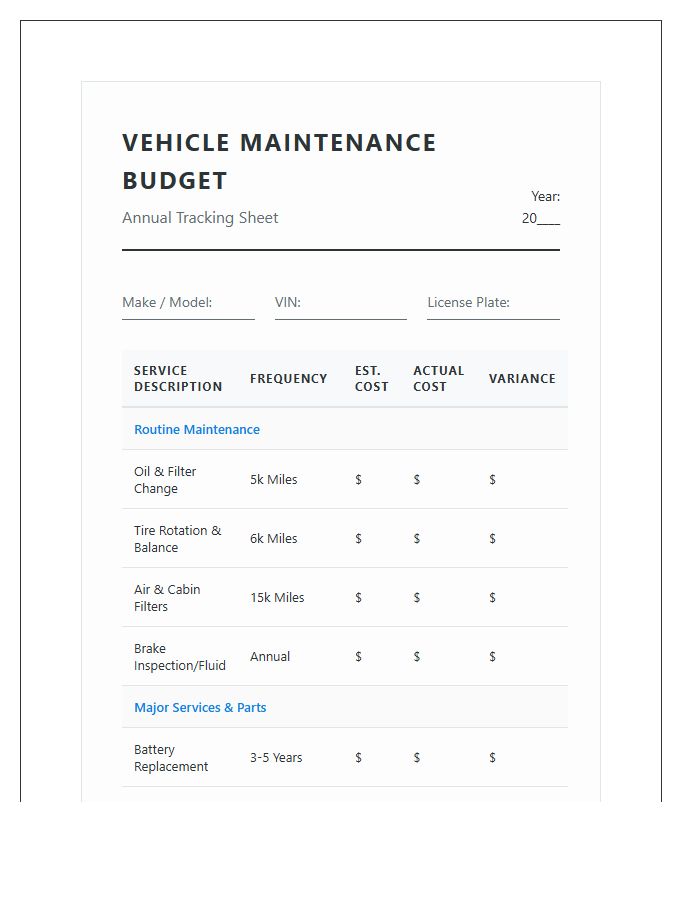 VEHICLE MAINTENANCE BUDGET

Annual Tracking Sheet

Year:
20____

Make / Model: ____

VIN: ____

License Plate: ____

| SERVICE DESCRIPTION | FREQUENCY | EST. COST | ACTUAL COST | VARIANCE |
|---|---|---|---|---|
| Routine Maintenance | | | | |
| Oil & Filter Change | 5k Miles | $ | $ | $ |
| Tire Rotation & Balance | 6k Miles | $ | $ | $ |
| Air & Cabin Filters | 15k Miles | $ | $ | $ |
| Brake Inspection/Fluid | Annual | $ | $ | $ |
| Major Services & Parts | | | | |
| Battery Replacement | 3-5 Years | $ | $ | $ |